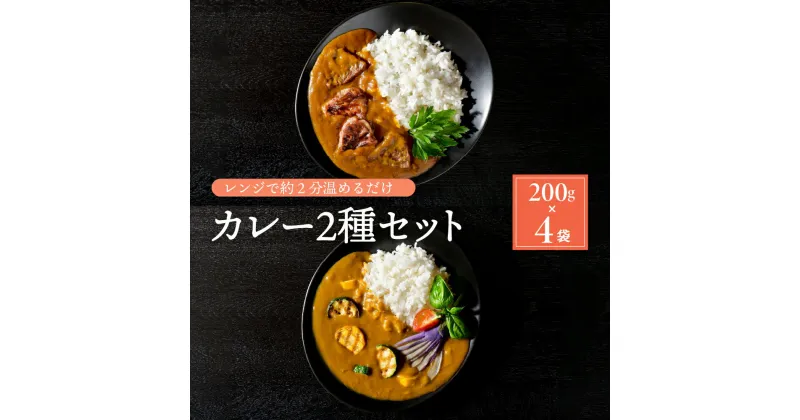 レンジで約２分温めるだけ

カレー2種セット

200g
×
4袋